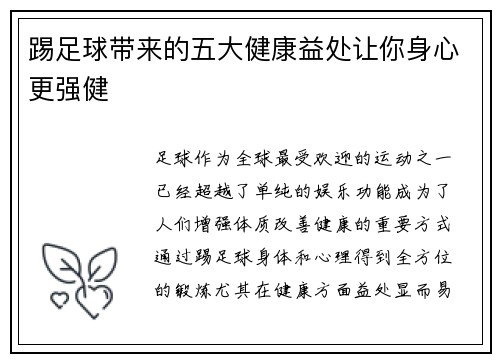 踢足球带来的五大健康益处让你身心更强健

足球作为全球最受欢迎的运动之一已经超越了单纯的娱乐功能成为了人们增强体质改善健康的重要方式通过踢足球身体和心理得到全方位的锻炼尤其在健康方面益处显而易